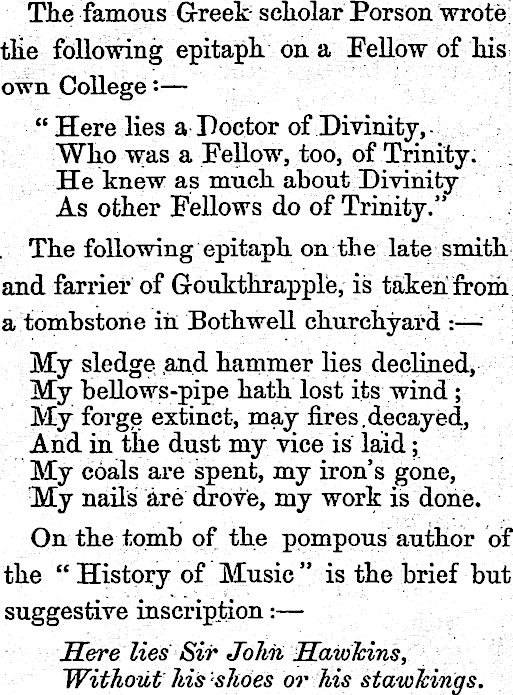 The famous Greek scholar Porson wrote the following epitaph on a Fellow of his own College :—

" Here lies a Doctor of Divinity,
Who was a Fellow, too, of Trinity.
He knew as much about Divinity
As other Fellows do of Trinity."

The following epitaph on the late smith and farrier of Goukthrapple, is taken from a tombstone in Bothwell churchyard :—

My sledge and hammer lies declined,
My bellows-pipe hath lost its wind ;
My forge extinct, may fires decayed,
And in the dust my vice is laid ;
My coals are spent, my iron's gone,
My nails are drove, my work is done.

On the tomb of the pompous author of the " History of Music " is the brief but suggestive inscription :—

Here lies Sir John Hawkins,
Without his shoes or his stawkings.